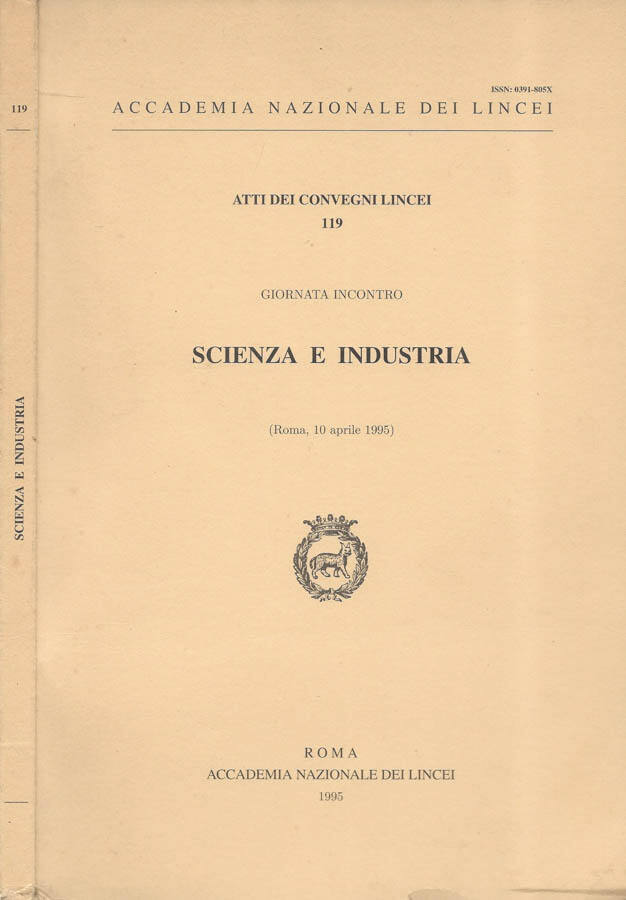 119

SCIENZA E INDUSTRIA

ISSN: 0391-805X

ACCADEMIA NAZIONALE DEI LINCEI

ATTI DEI CONVEGNI LINCEI
119

GIORNATA INCONTRO

SCIENZA E INDUSTRIA

(Roma, 10 aprile 1995)

ROMA
ACCADEMIA NAZIONALE DEI LINCEI
1995